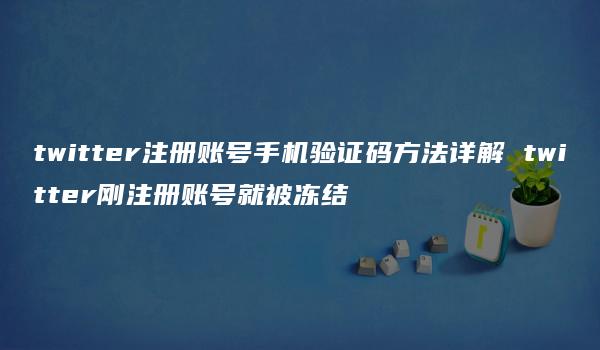 twitter注册账号手机验证码方法详解 twitter刚注册账号就被冻结